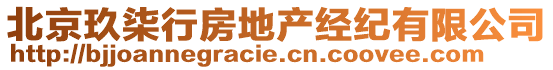 北京玖柒行房地产经纪有限公司
http://bjjoannegracie.cn.coovee.com